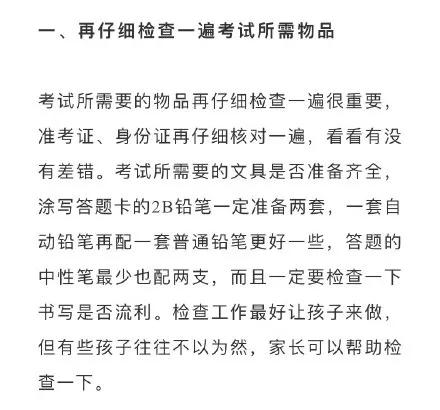 一、再仔细检查一遍考试所需物品

考试所需要的物品再仔细检查一遍很重要，准考证、身份证再仔细核对一遍，看看有没有差错。考试所需要的文具是否准备齐全，涂写答题卡的2B铅笔一定准备两套，一套自动铅笔再配一套普通铅笔更好一些，答题的中性笔最少也配两支，而且一定要检查一下书写是否流利。检查工作最好让孩子来做，但有些孩子往往不以为然，家长可以帮助检查一下。